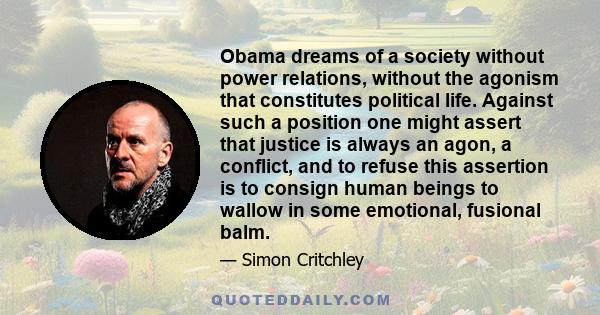 Obama dreams of a society without power relations, without the agonism that constitutes political life. Against such a position one might assert that justice is always an agon, a conflict, and to refuse this assertion is to consign human beings to wallow in some emotional, fusional balm.

— Simon Critchley

QUOTEDDAILY.COM